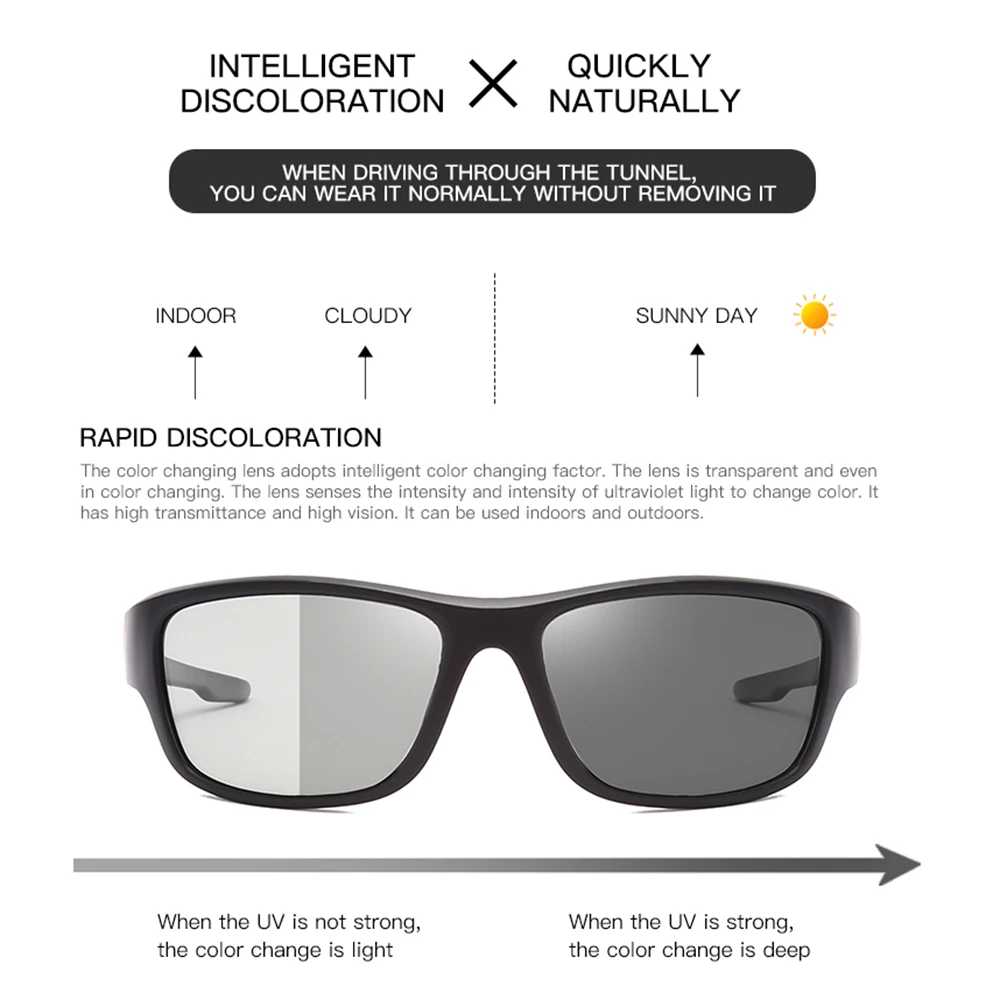 INTELLIGENT DISCOLORATION

QUICKLY NATURALLY

WHEN DRIVING THROUGH THE TUNNEL, YOU CAN WEAR IT NORMALLY WITHOUT REMOVING IT

INDOOR

CLOUDY

SUNNY DAY

RAPID DISCOLORATION

The color changing lens adopts intelligent color changing factor. The lens is transparent and even in color changing. The lens senses the intensity and intensity of ultraviolet light to change color. It has high transmittance and high vision. It can be used indoors and outdoors.

When the UV is not strong,
the color change is light

When the UV is strong,
the color change is deep